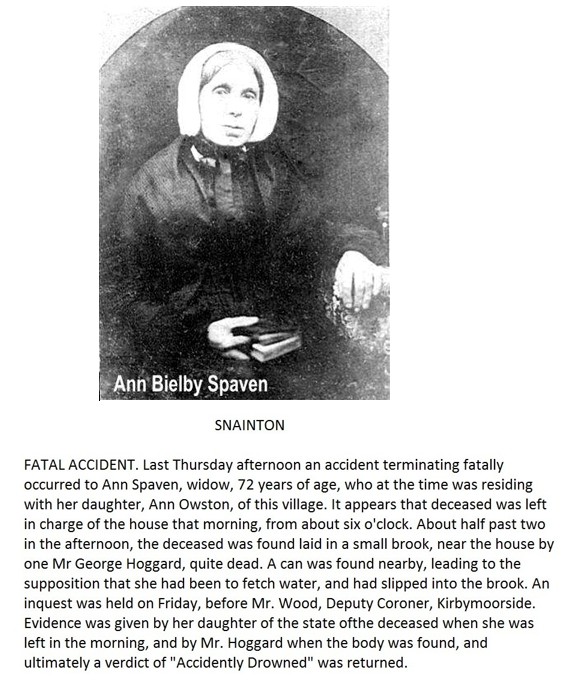 Ann Bielby Spaven

SNAINTON

FATAL ACCIDENT. Last Thursday afternoon an accident terminating fatally occurred to Ann Spaven, widow, 72 years of age, who at the time was residing with her daughter, Ann Owston, of this village. It appears that deceased was left in charge of the house that morning, from about six o'clock. About half past two in the afternoon, the deceased was found laid in a small brook, near the house by one Mr George Hoggard, quite dead. A can was found nearby, leading to the supposition that she had been to fetch water, and had slipped into the brook. An inquest was held on Friday, before Mr. Wood, Deputy Coroner, Kirbymoorside. Evidence was given by her daughter of the state ofthe deceased when she was left in the morning, and by Mr. Hoggard when the body was found, and ultimately a verdict of "Accidently Drowned" was returned.